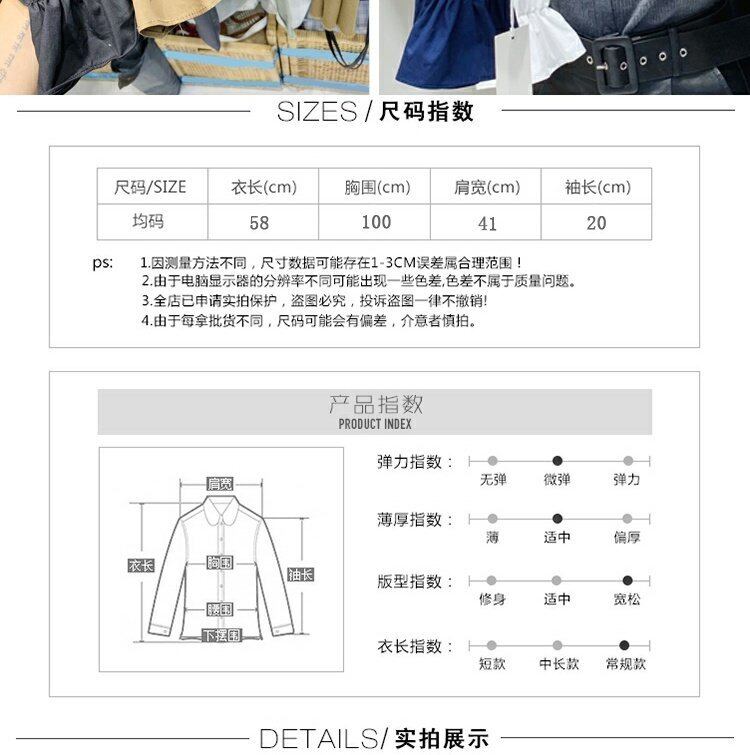 SIZES / 尺码指数

| 尺码/SIZE | 衣长(cm) | 胸围(cm) | 肩宽(cm) | 袖长(cm) |
|---|---|---|---|---|
| 均码 | 58 | 100 | 41 | 20 |

ps: 1.因测量方法不同，尺寸数据可能存在1-3CM误差属合理范围！
2.由于电脑显示器的分辨率不同可能出现一些色差,色差不属于质量问题。
3.全店已申请实拍保护，盗图必究，投诉盗图一律不撤销!
4.由于每拿批货不同，尺码可能会有偏差，介意者慎拍。

产品指数
PRODUCT INDEX

肩宽
衣长
胸围
袖长
腰围
下摆围

弹力指数：
无弹 微弹 弹力

薄厚指数：
薄 适中 偏厚

版型指数：
修身 适中 宽松

衣长指数：
短款 中长款 常规款

DETAILS/ 实拍展示